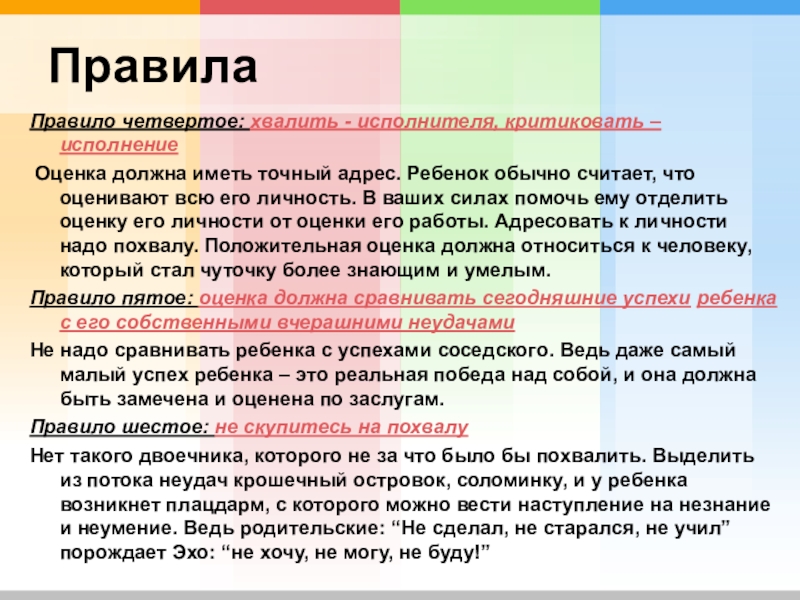 Правила

Правило четвертое: хвалить - исполнителя, критиковать – исполнение

Оценка должна иметь точный адрес. Ребенок обычно считает, что оценивают всю его личность. В ваших силах помочь ему отделить оценку его личности от оценки его работы. Адресовать к личности надо похвалу. Положительная оценка должна относиться к человеку, который стал чуточку более знающим и умелым.

Правило пятое: оценка должна сравнивать сегодняшние успехи ребенка с его собственными вчерашними неудачами

Не надо сравнивать ребенка с успехами соседского. Ведь даже самый малый успех ребенка – это реальная победа над собой, и она должна быть замечена и оценена по заслугам.

Правило шестое: не скупитесь на похвалу

Нет такого двоечника, которого не за что было бы похвалить. Выделить из потока неудач крошечный островок, соломинку, и у ребенка возникнет плацдарм, с которого можно вести наступление на незнание и неумение. Ведь родительские: “Не сделал, не старался, не учил” порождает Эхо: “не хочу, не могу, не буду!”